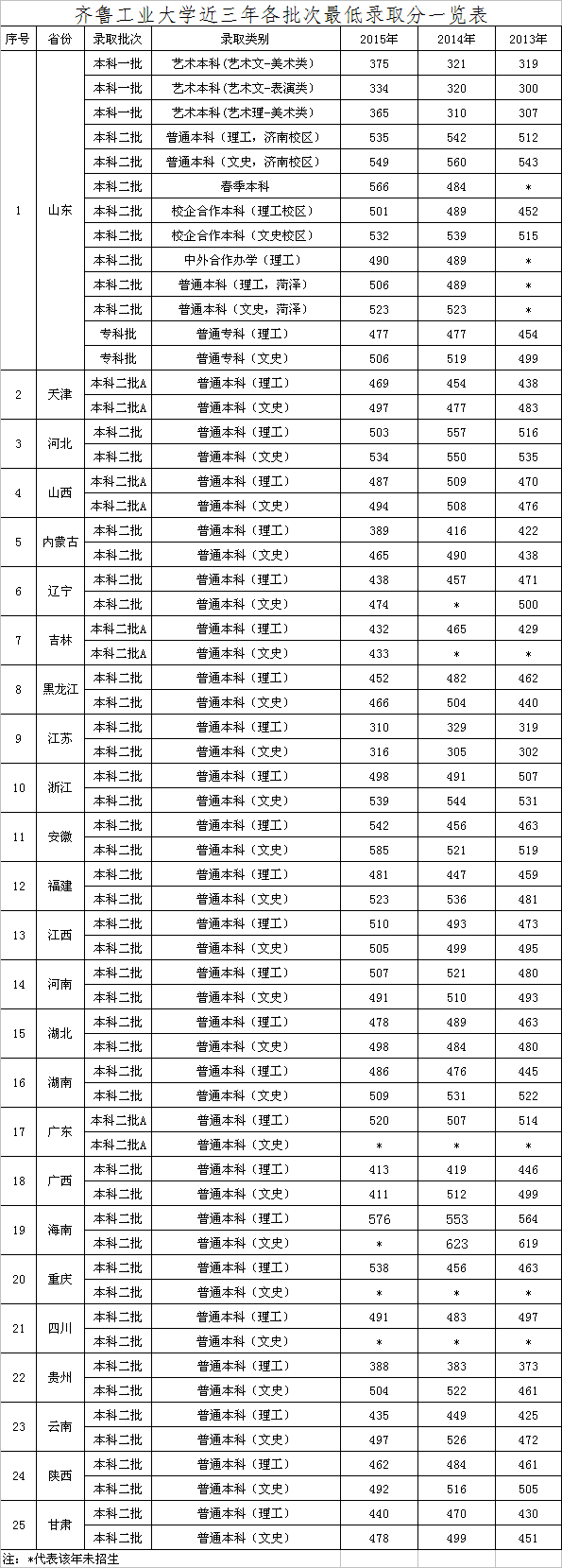 齐鲁工业大学近三年各批次最低录取分一览表

| 序号 | 省份 | 录取批次 | 录取类别 | 2015年 | 2014年 | 2013年 |
|---|---|---|---|---|---|---|
| 1 | 山东 | 本科一批 | 艺术本科（艺术文-美术类） | 375 | 321 | 319 |
| | | 本科一批 | 艺术本科（艺术文-表演类） | 334 | 320 | 300 |
| | | 本科一批 | 艺术本科（艺术理-美术类） | 365 | 310 | 307 |
| | | 本科二批 | 普通本科（理工，济南校区） | 535 | 542 | 512 |
| | | 本科二批 | 普通本科（文史，济南校区） | 549 | 560 | 543 |
| | | 本科二批 | 春季本科 | 566 | 484 | * |
| | | 本科二批 | 校企合作本科（理工校区） | 501 | 489 | 452 |
| | | 本科二批 | 校企合作本科（文史校区） | 532 | 539 | 515 |
| | | 本科二批 | 中外合作办学（理工） | 490 | 489 | * |
| | | 本科二批 | 普通本科（理工，菏泽） | 506 | 489 | * |
| | | 本科二批 | 普通本科（文史，菏泽） | 523 | 523 | * |
| | | 专科批 | 普通专科（理工） | 477 | 477 | 454 |
| | | 专科批 | 普通专科（文史） | 506 | 519 | 499 |
| 2 | 天津 | 本科二批A | 普通本科（理工） | 469 | 454 | 438 |
| | | 本科二批A | 普通本科（文史） | 497 | 477 | 483 |
| 3 | 河北 | 本科二批 | 普通本科（理工） | 503 | 557 | 516 |
| | | 本科二批 | 普通本科（文史） | 534 | 550 | 535 |
| 4 | 山西 | 本科二批A | 普通本科（理工） | 487 | 509 | 470 |
| | | 本科二批A | 普通本科（文史） | 494 | 508 | 476 |
| 5 | 内蒙古 | 本科二批 | 普通本科（理工） | 389 | 416 | 422 |
| | | 本科二批 | 普通本科（文史） | 465 | 490 | 438 |
| 6 | 辽宁 | 本科二批 | 普通本科（理工） | 438 | 457 | 471 |
| | | 本科二批 | 普通本科（文史） | 474 | * | 500 |
| 7 | 吉林 | 本科二批A | 普通本科（理工） | 432 | 465 | 429 |
| | | 本科二批A | 普通本科（文史） | 433 | * | * |
| 8 | 黑龙江 | 本科二批 | 普通本科（理工） | 452 | 482 | 462 |
| | | 本科二批 | 普通本科（文史） | 466 | 504 | 440 |
| 9 | 江苏 | 本科二批 | 普通本科（理工） | 310 | 329 | 319 |
| | | 本科二批 | 普通本科（文史） | 316 | 305 | 302 |
| 10 | 浙江 | 本科二批 | 普通本科（理工） | 498 | 491 | 507 |
| | | 本科二批 | 普通本科（文史） | 539 | 544 | 531 |
| 11 | 安徽 | 本科二批 | 普通本科（理工） | 542 | 456 | 463 |
| | | 本科二批 | 普通本科（文史） | 585 | 521 | 519 |
| 12 | 福建 | 本科二批 | 普通本科（理工） | 481 | 447 | 459 |
| | | 本科二批 | 普通本科（文史） | 523 | 536 | 481 |
| 13 | 江西 | 本科二批 | 普通本科（理工） | 510 | 493 | 473 |
| | | 本科二批 | 普通本科（文史） | 505 | 499 | 495 |
| 14 | 河南 | 本科二批 | 普通本科（理工） | 507 | 521 | 480 |
| | | 本科二批 | 普通本科（文史） | 491 | 510 | 493 |
| 15 | 湖北 | 本科二批 | 普通本科（理工） | 478 | 489 | 463 |
| | | 本科二批 | 普通本科（文史） | 498 | 484 | 480 |
| 16 | 湖南 | 本科二批 | 普通本科（理工） | 486 | 476 | 445 |
| | | 本科二批 | 普通本科（文史） | 509 | 531 | 522 |
| 17 | 广东 | 本科二批A | 普通本科（理工） | 520 | 507 | 514 |
| | | 本科二批A | 普通本科（文史） | * | * | * |
| 18 | 广西 | 本科二批 | 普通本科（理工） | 413 | 419 | 446 |
| | | 本科二批 | 普通本科（文史） | 411 | 512 | 499 |
| 19 | 海南 | 本科二批 | 普通本科（理工） | 576 | 553 | 564 |
| | | 本科二批 | 普通本科（文史） | * | 623 | 619 |
| 20 | 重庆 | 本科二批 | 普通本科（理工） | 538 | 456 | 463 |
| | | 本科二批 | 普通本科（文史） | * | * | * |
| 21 | 四川 | 本科二批 | 普通本科（理工） | 491 | 483 | 497 |
| | | 本科二批 | 普通本科（文史） | * | * | * |
| 22 | 贵州 | 本科二批 | 普通本科（理工） | 388 | 383 | 373 |
| | | 本科二批 | 普通本科（文史） | 504 | 522 | 461 |
| 23 | 云南 | 本科二批 | 普通本科（理工） | 435 | 449 | 425 |
| | | 本科二批 | 普通本科（文史） | 497 | 526 | 472 |
| 24 | 陕西 | 本科二批 | 普通本科（理工） | 462 | 484 | 461 |
| | | 本科二批 | 普通本科（文史） | 492 | 516 | 505 |
| 25 | 甘肃 | 本科二批 | 普通本科（理工） | 440 | 470 | 430 |
| | | 本科二批 | 普通本科（文史） | 478 | 499 | 451 |

注：*代表该年未招生